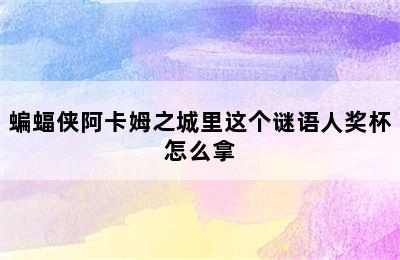 蝙蝠侠阿卡姆之城里这个谜语人奖杯怎么拿